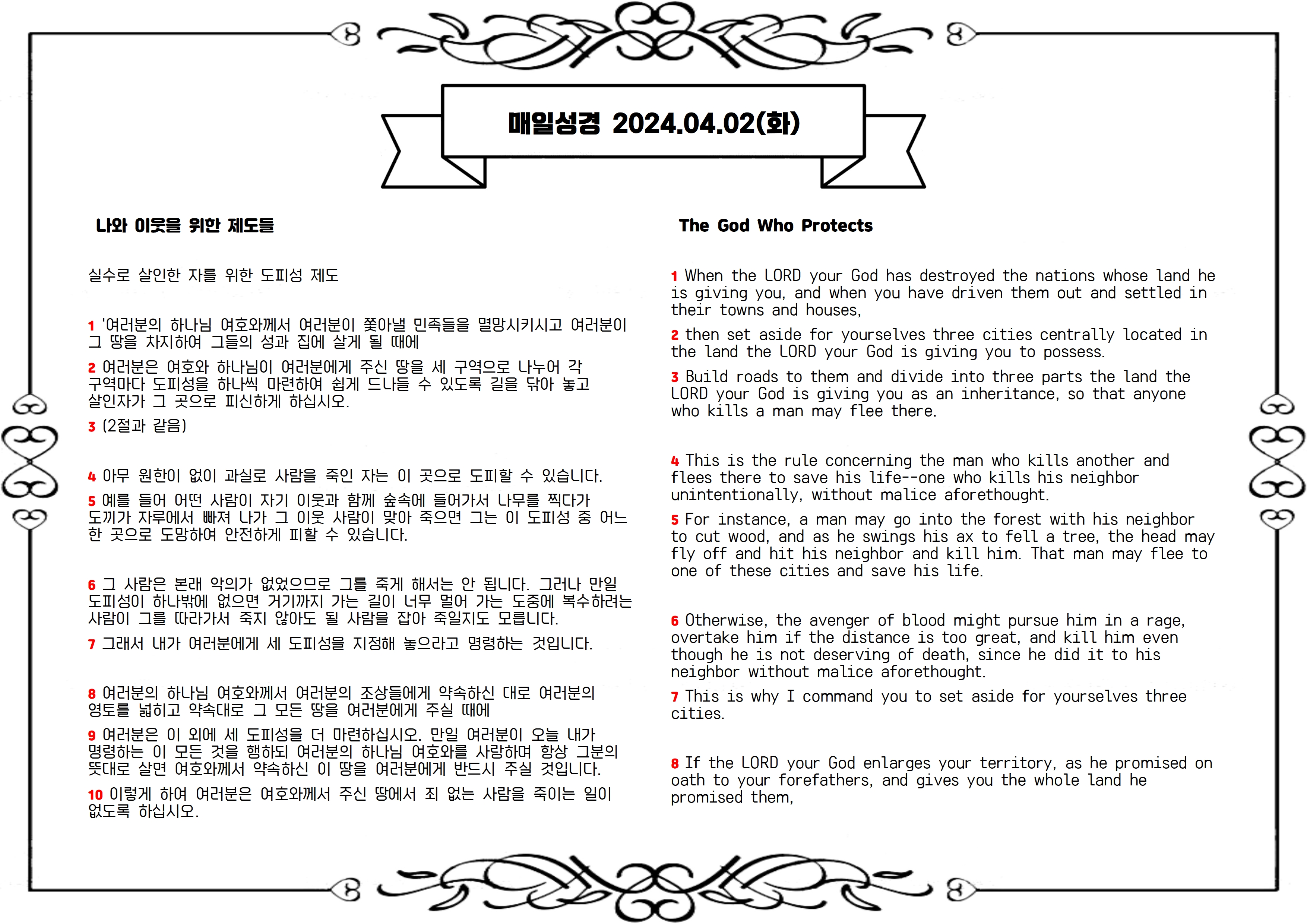 매일성경 2024.04.02(화)

나와 이웃을 위한 제도들

실수로 살인한 자를 위한 도피성 제도

1 '여러분의 하나님 여호와께서 여러분이 쫓아낼 민족들을 멸망시키시고 여러분이 그 땅을 차지하여 그들의 성과 집에 살게 될 때에

2 여러분은 여호와 하나님이 여러분에게 주신 땅을 세 구역으로 나누어 각 구역마다 도피성을 하나씩 마련하여 쉽게 드나들 수 있도록 길을 닦아 놓고 살인자가 그 곳으로 피신하게 하십시오.

3 (2절과 같음)

4 아무 원한이 없이 과실로 사람을 죽인 자는 이 곳으로 도피할 수 있습니다.

5 예를 들어 어떤 사람이 자기 이웃과 함께 숲속에 들어가서 나무를 찍다가 도끼가 자루에서 빠져 나가 그 이웃 사람이 맞아 죽으면 그는 이 도피성 중 어느 한 곳으로 도망하여 안전하게 피할 수 있습니다.

6 그 사람은 본래 악의가 없었으므로 그를 죽게 해서는 안 됩니다. 그러나 만일 도피성이 하나밖에 없으면 거기까지 가는 길이 너무 멀어 가는 도중에 복수하려는 사람이 그를 따라가서 죽지 않아도 될 사람을 잡아 죽일지도 모릅니다.

7 그래서 내가 여러분에게 세 도피성을 지정해 놓으라고 명령하는 것입니다.

8 여러분의 하나님 여호와께서 여러분의 조상들에게 약속하신 대로 여러분의 영토를 넓히고 약속대로 그 모든 땅을 여러분에게 주실 때에

9 여러분은 이 외에 세 도피성을 더 마련하십시오. 만일 여러분이 오늘 내가 명령하는 이 모든 것을 행하되 여러분의 하나님 여호와를 사랑하며 항상 그분의 뜻대로 살면 여호와께서 약속하신 이 땅을 여러분에게 반드시 주실 것입니다.

10 이렇게 하여 여러분은 여호와께서 주신 땅에서 죄 없는 사람을 죽이는 일이 없도록 하십시오.

The God Who Protects

1 When the LORD your God has destroyed the nations whose land he is giving you, and when you have driven them out and settled in their towns and houses,

2 then set aside for yourselves three cities centrally located in the land the LORD your God is giving you to possess.

3 Build roads to them and divide into three parts the land the LORD your God is giving you as an inheritance, so that anyone who kills a man may flee there.

4 This is the rule concerning the man who kills another and flees there to save his life--one who kills his neighbor unintentionally, without malice aforethought.

5 For instance, a man may go into the forest with his neighbor to cut wood, and as he swings his ax to fell a tree, the head may fly off and hit his neighbor and kill him. That man may flee to one of these cities and save his life.

6 Otherwise, the avenger of blood might pursue him in a rage, overtake him if the distance is too great, and kill him even though he is not deserving of death, since he did it to his neighbor without malice aforethought.

7 This is why I command you to set aside for yourselves three cities.

8 If the LORD your God enlarges your territory, as he promised on oath to your forefathers, and gives you the whole land he promised them,